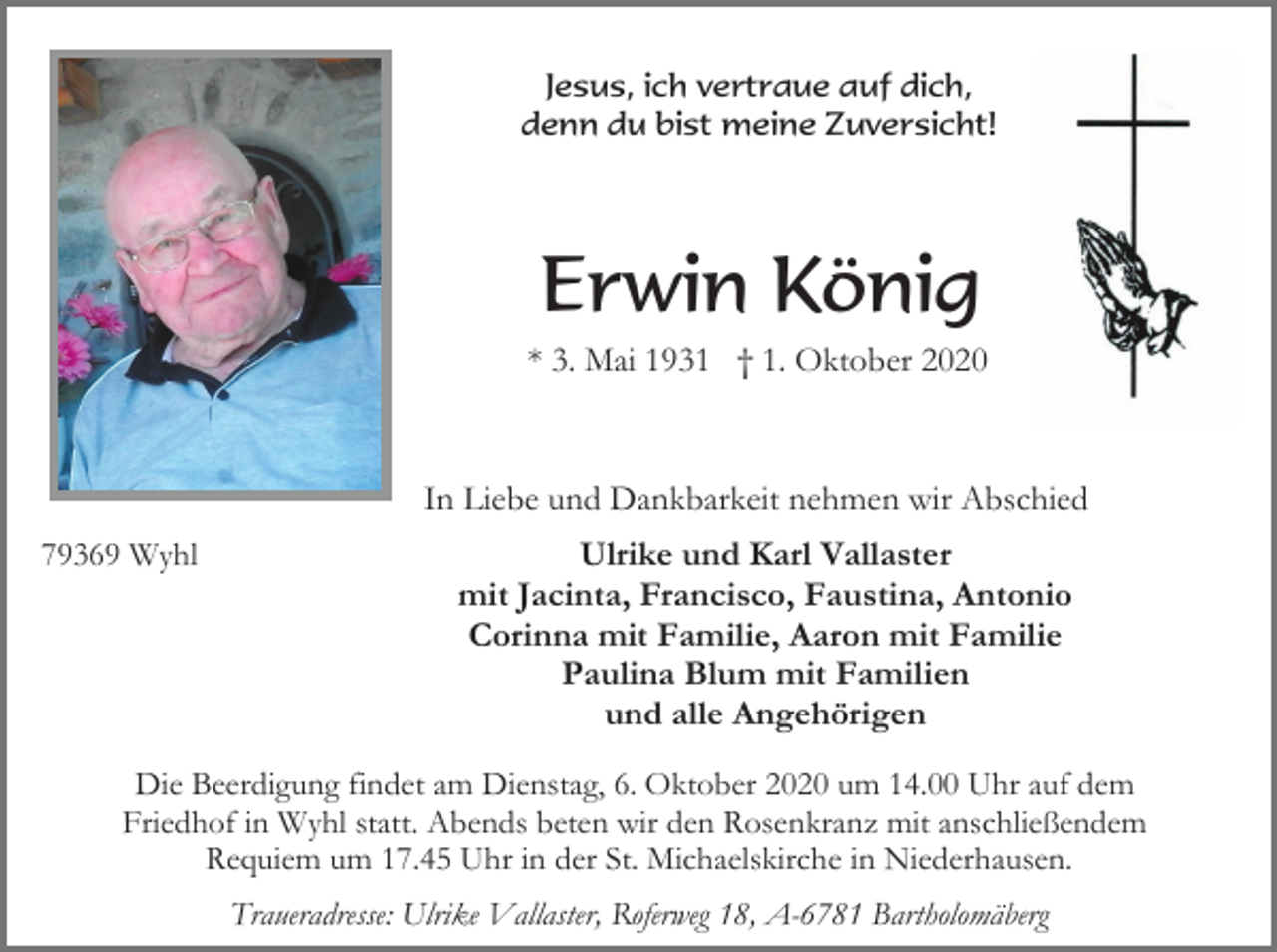 Jesus, ich vertraue auf dich,
denn du bist meine Zuversicht!

Erwin König

* 3. Mai 1931 † 1. Oktober 2020

In Liebe und Dankbarkeit nehmen wir Abschied

79369 Wyhl

Ulrike und Karl Vallaster
mit Jacinta, Francisco, Faustina, Antonio
Corinna mit Familie, Aaron mit Familie
Paulina Blum mit Familien
und alle Angehörigen

Die Beerdigung findet am Dienstag, 6. Oktober 2020 um 14.00 Uhr auf dem Friedhof in Wyhl statt. Abends beten wir den Rosenkranz mit anschließendem Requiem um 17.45 Uhr in der St. Michaelskirche in Niederhausen.

Traueradresse: Ulrike Vallaster, Roferweg 18, A-6781 Bartholomäberg